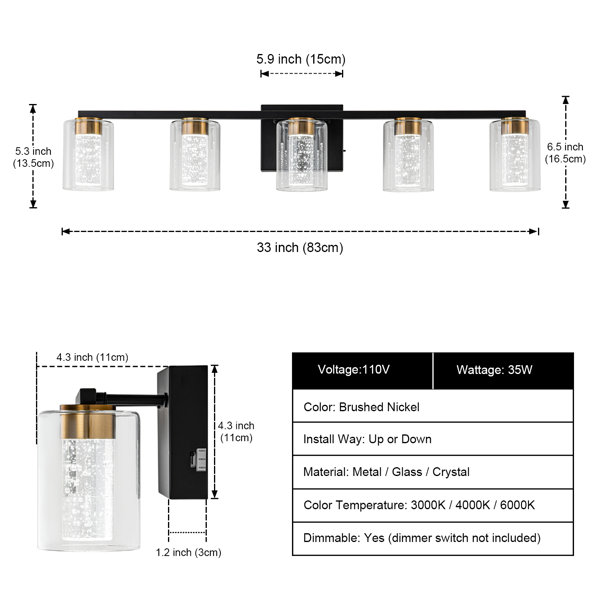 5.9 inch (15cm)

5.3 inch (13.5cm)

6.5 inch (16.5cm)

33 inch (83cm)

4.3 inch (11cm)

4.3 inch (11cm)

1.2 inch (3cm)

| Voltage:110V | Wattage: 35W |
|---|---|
| Color: Brushed Nickel | |
| Install Way: Up or Down | |
| Material: Metal / Glass / Crystal | |
| Color Temperature: 3000K / 4000K / 6000K | |
| Dimmable: Yes (dimmer switch not included) | |